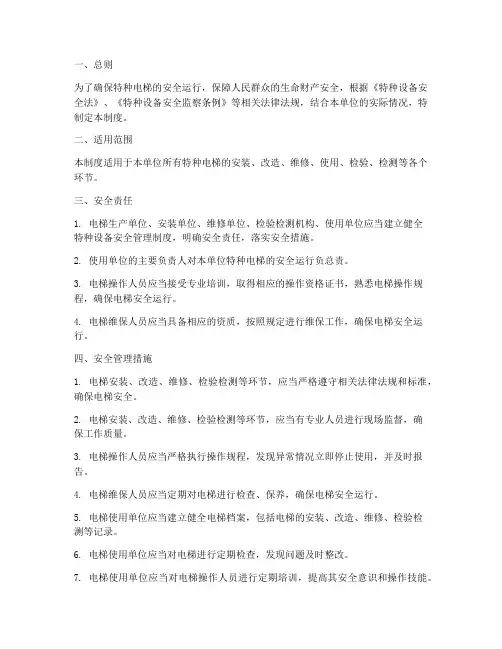 一、总则

为了确保特种电梯的安全运行，保障人民群众的生命财产安全，根据《特种设备安全法》、《特种设备安全监察条例》等相关法律法规，结合本单位的实际情况，特制定本制度。

二、适用范围

本制度适用于本单位所有特种电梯的安装、改造、维修、使用、检验、检测等各个环节。

三、安全责任

1. 电梯生产单位、安装单位、维修单位、检验检测机构、使用单位应当建立健全特种设备安全管理制度，明确安全责任，落实安全措施。

2. 使用单位的主要负责人对本单位特种电梯的安全运行负总责。

3. 电梯操作人员应当接受专业培训，取得相应的操作资格证书，熟悉电梯操作规程，确保电梯安全运行。

4. 电梯维保人员应当具备相应的资质，按照规定进行维保工作，确保电梯安全运行。

四、安全管理措施

1. 电梯安装、改造、维修、检验检测等环节，应当严格遵守相关法律法规和标准，确保电梯安全。

2. 电梯安装、改造、维修、检验检测等环节，应当有专业人员进行现场监督，确保工作质量。

3. 电梯操作人员应当严格执行操作规程，发现异常情况立即停止使用，并及时报告。

4. 电梯维保人员应当定期对电梯进行检查、保养，确保电梯安全运行。

5. 电梯使用单位应当建立健全电梯档案，包括电梯的安装、改造、维修、检验检测等记录。

6. 电梯使用单位应当对电梯进行定期检查，发现问题及时整改。

7. 电梯使用单位应当对电梯操作人员进行定期培训，提高其安全意识和操作技能。